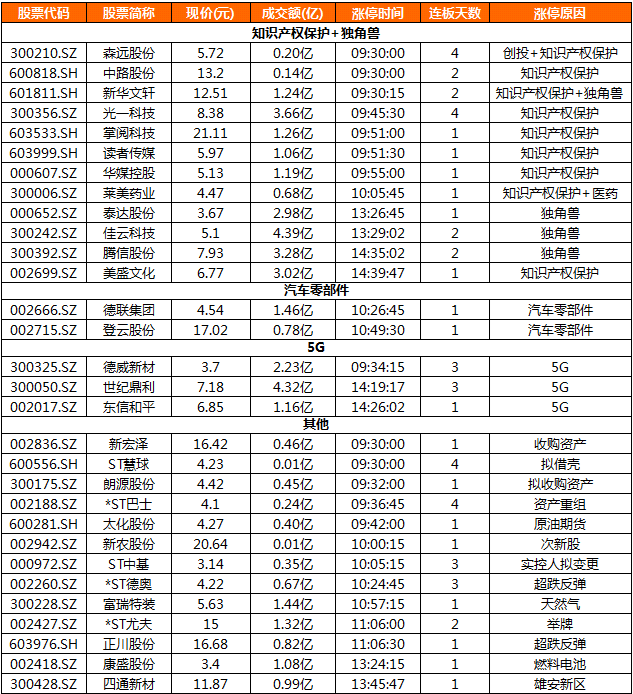 | 股票代码 | 股票简称 | 现价(元) | 成交额(亿) | 涨停时间 | 连板天数 | 涨停原因 |
|---|---|---|---|---|---|---|
| 知识产权保护+独角兽 | | | | | | |
| 300210.SZ | 森远股份 | 5.72 | 0.20亿 | 09:30:00 | 4 | 创投+知识产权保护 |
| 600818.SH | 中路股份 | 13.2 | 0.14亿 | 09:30:00 | 2 | 知识产权保护 |
| 601811.SH | 新华文轩 | 12.51 | 1.24亿 | 09:30:15 | 2 | 知识产权保护+独角兽 |
| 300356.SZ | 光一科技 | 8.38 | 3.66亿 | 09:45:30 | 4 | 知识产权保护 |
| 603533.SH | 掌阅科技 | 21.11 | 1.26亿 | 09:51:00 | 1 | 知识产权保护 |
| 603999.SH | 读者传媒 | 5.97 | 1.06亿 | 09:51:30 | 1 | 知识产权保护 |
| 000607.SZ | 华媒控股 | 5.13 | 1.19亿 | 09:55:00 | 1 | 知识产权保护 |
| 300006.SZ | 莱美药业 | 4.47 | 0.68亿 | 10:05:45 | 1 | 知识产权保护+医药 |
| 000652.SZ | 泰达股份 | 3.67 | 2.98亿 | 13:26:45 | 1 | 独角兽 |
| 300242.SZ | 佳云科技 | 5.1 | 4.39亿 | 13:29:02 | 2 | 独角兽 |
| 300392.SZ | 腾信股份 | 7.93 | 3.28亿 | 14:35:02 | 2 | 独角兽 |
| 002699.SZ | 美盛文化 | 6.77 | 3.02亿 | 14:39:47 | 1 | 知识产权保护 |
| 汽车零部件 | | | | | | |
| 002666.SZ | 德联集团 | 4.54 | 1.46亿 | 10:26:45 | 1 | 汽车零部件 |
| 002715.SZ | 登云股份 | 17.02 | 0.78亿 | 10:49:30 | 1 | 汽车零部件 |
| 5G | | | | | | |
| 300325.SZ | 德威新材 | 3.7 | 2.23亿 | 09:34:15 | 3 | 5G |
| 300050.SZ | 世纪鼎利 | 7.18 | 4.32亿 | 14:19:17 | 3 | 5G |
| 002017.SZ | 东信和平 | 6.85 | 1.16亿 | 14:26:02 | 1 | 5G |
| 其他 | | | | | | |
| 002836.SZ | 新宏泽 | 16.42 | 0.46亿 | 09:30:00 | 1 | 收购资产 |
| 600556.SH | ST慧球 | 4.23 | 0.01亿 | 09:30:00 | 4 | 拟借壳 |
| 300175.SZ | 朗源股份 | 4.42 | 0.45亿 | 09:32:00 | 1 | 拟收购资产 |
| 002188.SZ | *ST巴士 | 4.1 | 0.24亿 | 09:36:45 | 4 | 资产重组 |
| 600281.SH | 太化股份 | 4.27 | 0.40亿 | 09:42:00 | 1 | 原油期货 |
| 002942.SZ | 新农股份 | 20.64 | 0.01亿 | 10:00:15 | 1 | 次新股 |
| 000972.SZ | ST中基 | 3.14 | 0.35亿 | 10:05:15 | 3 | 实控人拟变更 |
| 002260.SZ | *ST德奥 | 4.22 | 0.67亿 | 10:24:45 | 3 | 超跌反弹 |
| 300228.SZ | 富瑞特装 | 5.63 | 1.44亿 | 10:57:15 | 1 | 天然气 |
| 002427.SZ | *ST尤夫 | 15 | 1.32亿 | 11:06:00 | 2 | 举牌 |
| 603976.SH | 正川股份 | 16.68 | 0.82亿 | 11:06:30 | 1 | 超跌反弹 |
| 002418.SZ | 康盛股份 | 3.4 | 1.08亿 | 13:24:15 | 1 | 燃料电池 |
| 300428.SZ | 四通新材 | 11.87 | 0.99亿 | 13:45:47 | 1 | 雄安新区 |